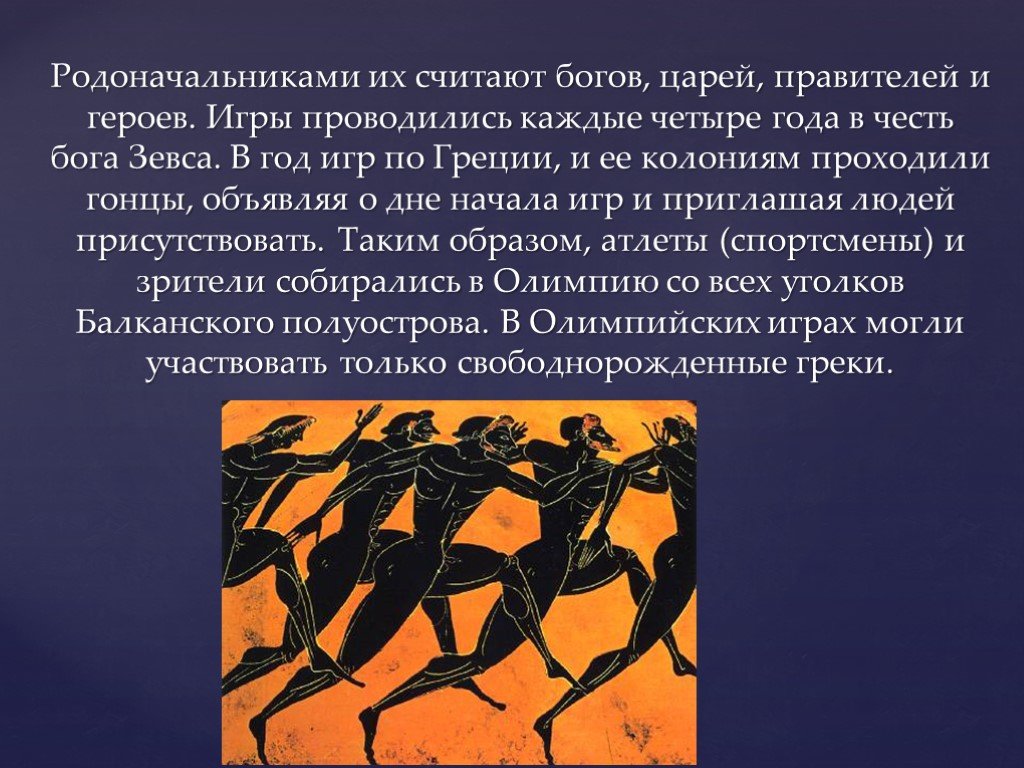 Родоначальниками их считают богов, царей, правителей и героев. Игры проводились каждые четыре года в честь бога Зевса. В год игр по Греции, и ее колониям проходили гонцы, объявляя о дне начала игр и приглашая людей присутствовать. Таким образом, атлеты (спортсмены) и зрители собирались в Олимпию со всех уголков Балканского полуострова. В Олимпийских играх могли участвовать только свободнорожденные греки.